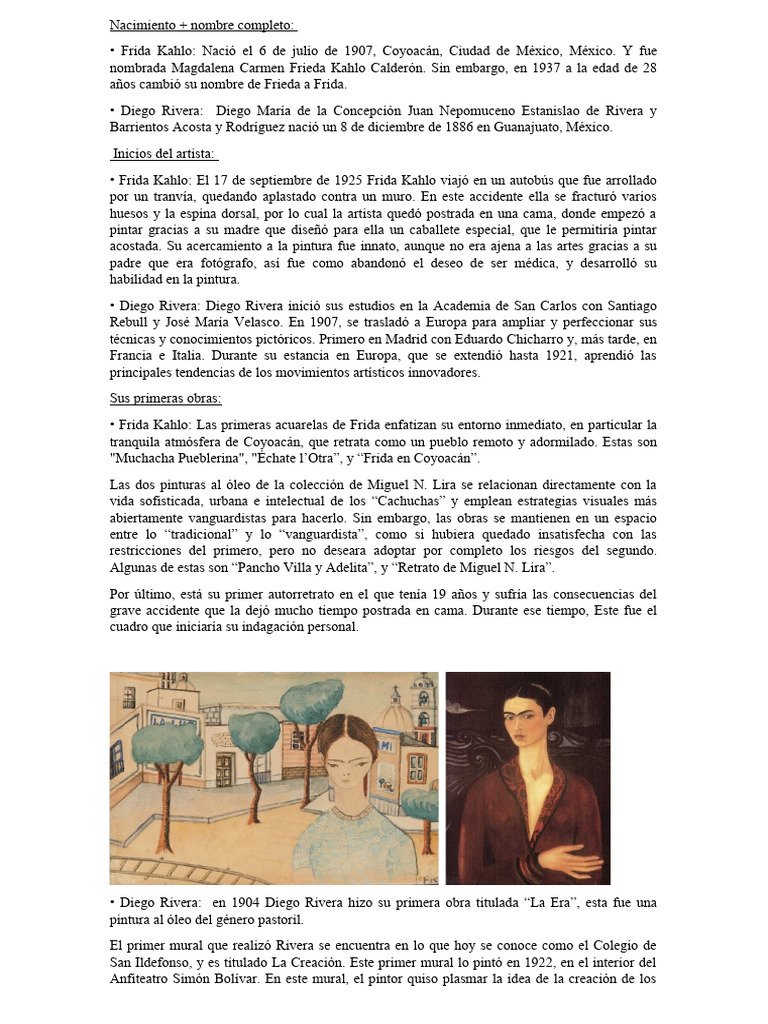 Nacimiento + nombre completo:

• Frida Kahlo: Nació el 6 de julio de 1907, Coyoacán, Ciudad de México, México. Y fue nombrada Magdalena Carmen Frieda Kahlo Calderón. Sin embargo, en 1937 a la edad de 28 años cambió su nombre de Frieda a Frida.

• Diego Rivera: Diego María de la Concepción Juan Nepomuceno Estanislao de Rivera y Barrientos Acosta y Rodríguez nació un 8 de diciembre de 1886 en Guanajuato, México.

Inicios del artista:

• Frida Kahlo: El 17 de septiembre de 1925 Frida Kahlo viajó en un autobús que fue arrollado por un tranvía, quedando aplastado contra un muro. En este accidente ella se fracturó varios huesos y la espina dorsal, por lo cual la artista quedó postrada en una cama, donde empezó a pintar gracias a su madre que diseñó para ella un caballete especial, que le permitiría pintar acostada. Su acercamiento a la pintura fue innato, aunque no era ajena a las artes gracias a su padre que era fotógrafo, así fue como abandonó el deseo de ser médica, y desarrolló su habilidad en la pintura.

• Diego Rivera: Diego Rivera inició sus estudios en la Academia de San Carlos con Santiago Rebull y José María Velasco. En 1907, se trasladó a Europa para ampliar y perfeccionar sus técnicas y conocimientos pictóricos. Primero en Madrid con Eduardo Chicharro y, más tarde, en Francia e Italia. Durante su estancia en Europa, que se extendió hasta 1921, aprendió las principales tendencias de los movimientos artísticos innovadores.

Sus primeras obras:

• Frida Kahlo: Las primeras acuarelas de Frida enfatizan su entorno inmediato, en particular la tranquila atmósfera de Coyoacán, que retrata como un pueblo remoto y adormilado. Estas son "Muchacha Pueblerina", "Échate l'Otra", y "Frida en Coyoacán".

Las dos pinturas al óleo de la colección de Miguel N. Lira se relacionan directamente con la vida sofisticada, urbana e intelectual de los "Cachuchas" y emplean estrategias visuales más abiertamente vanguardistas para hacerlo. Sin embargo, las obras se mantienen en un espacio entre lo "tradicional" y lo "vanguardista", como si hubiera quedado insatisfecha con las restricciones del primero, pero no deseara adoptar por completo los riesgos del segundo. Algunas de estas son "Pancho Villa y Adelita", y "Retrato de Miguel N. Lira".

Por último, está su primer autorretrato en el que tenía 19 años y sufría las consecuencias del grave accidente que la dejó mucho tiempo postrada en cama. Durante ese tiempo, Este fue el cuadro que iniciaría su indagación personal.

• Diego Rivera: en 1904 Diego Rivera hizo su primera obra titulada "La Era", esta fue una pintura al óleo del género pastoril.

El primer mural que realizó Rivera se encuentra en lo que hoy se conoce como el Colegio de San Ildefonso, y es titulado La Creación. Este primer mural lo pintó en 1922, en el interior del Anfiteatro Simón Bolívar. En este mural, el pintor quiso plasmar la idea de la creación de los